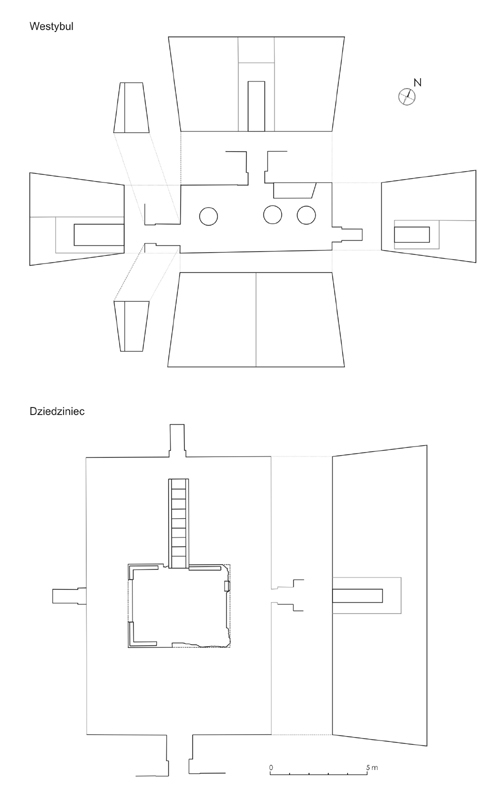 Westybul

N

Dziedziniec

0

5 m